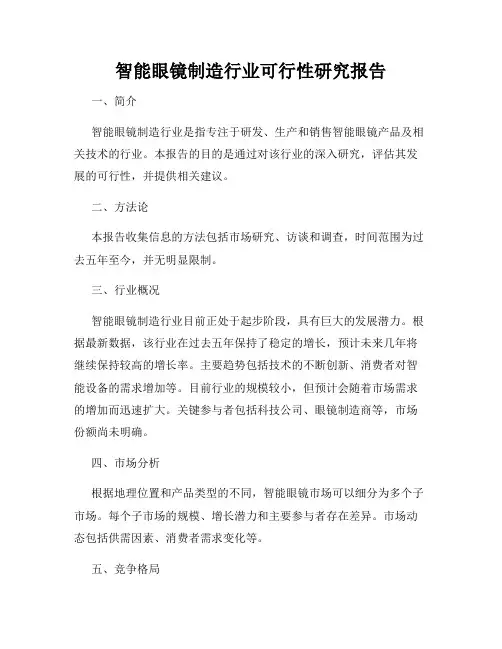 智能眼镜制造行业可行性研究报告

一、简介

智能眼镜制造行业是指专注于研发、生产和销售智能眼镜产品及相关技术的行业。本报告的目的是通过对该行业的深入研究，评估其发展的可行性，并提供相关建议。

二、方法论

本报告收集信息的方法包括市场研究、访谈和调查，时间范围为过去五年至今，并无明显限制。

三、行业概况

智能眼镜制造行业目前正处于起步阶段，具有巨大的发展潜力。根据最新数据，该行业在过去五年保持了稳定的增长，预计未来几年将继续保持较高的增长率。主要趋势包括技术的不断创新、消费者对智能设备的需求增加等。目前行业的规模较小，但预计会随着市场需求的增加而迅速扩大。关键参与者包括科技公司、眼镜制造商等，市场份额尚未明确。

四、市场分析

根据地理位置和产品类型的不同，智能眼镜市场可以细分为多个子市场。每个子市场的规模、增长潜力和主要参与者存在差异。市场动态包括供需因素、消费者需求变化等。

五、竞争格局